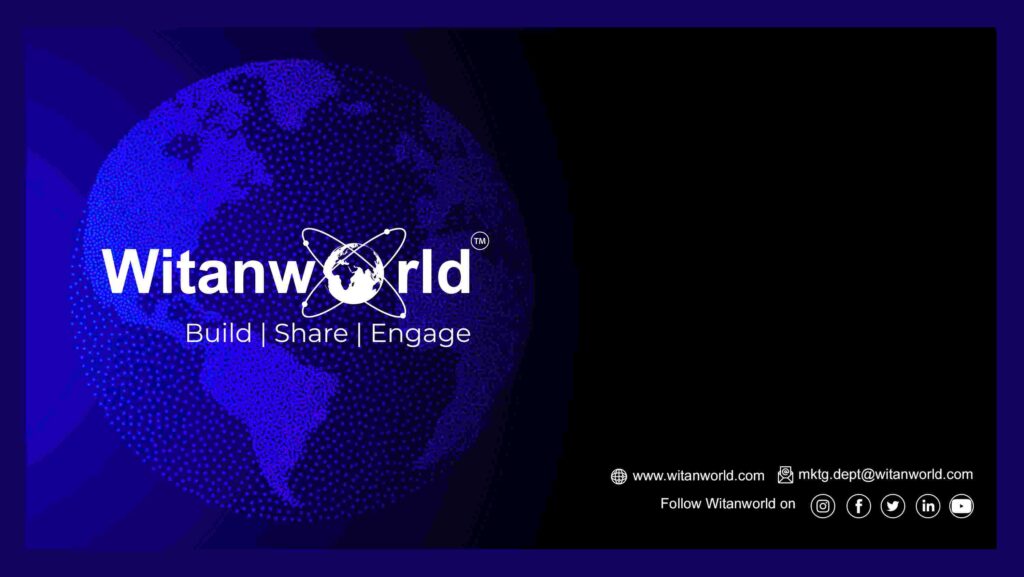 Witanworld™
Build | Share | Engage

www.witanworld.com mktg.dept@witanworld.com
Follow Witanworld on